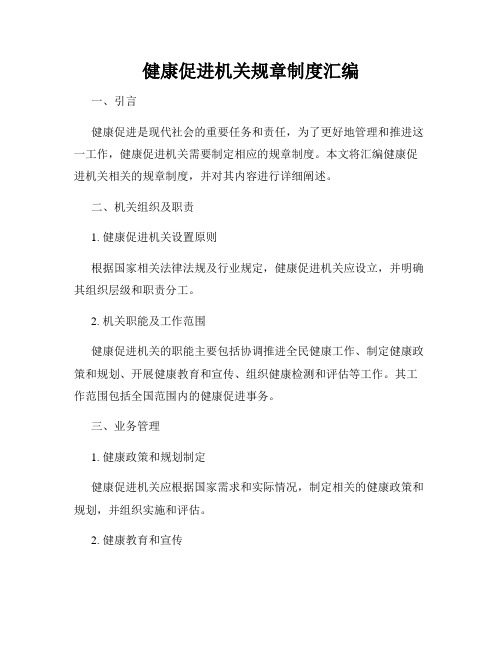 健康促进机关规章制度汇编

一、引言

健康促进是现代社会的重要任务和责任，为了更好地管理和推进这一工作，健康促进机关需要制定相应的规章制度。本文将汇编健康促进机关相关的规章制度，并对其内容进行详细阐述。

二、机关组织及职责

1. 健康促进机关设置原则

根据国家相关法律法规及行业规定，健康促进机关应设立，并明确其组织层级和职责分工。

2. 机关职能及工作范围

健康促进机关的职能主要包括协调推进全民健康工作、制定健康政策和规划、开展健康教育和宣传、组织健康检测和评估等工作。其工作范围包括全国范围内的健康促进事务。

三、业务管理

1. 健康政策和规划制定

健康促进机关应根据国家需求和实际情况，制定相关的健康政策和规划，并组织实施和评估。

2. 健康教育和宣传